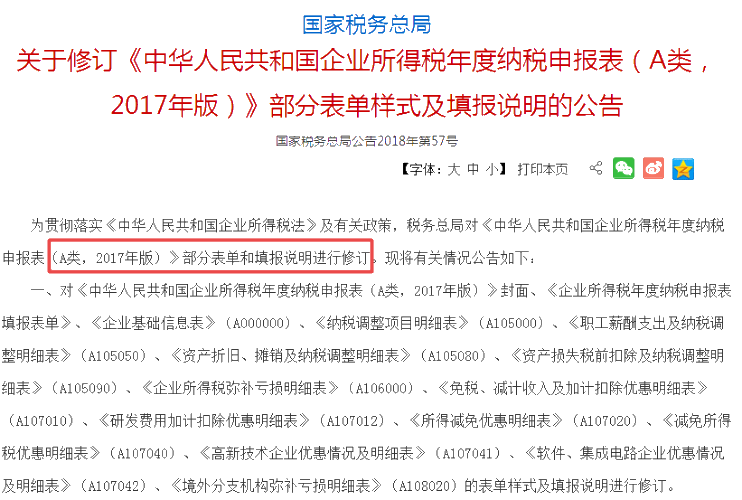 国家税务总局

关于修订《中华人民共和国企业所得税年度纳税申报表（A类，2017年版）》部分表单样式及填报说明的公告

国家税务总局公告2018年第57号

【字体：大 中 小】 打印本页

为贯彻落实《中华人民共和国企业所得税法》及有关政策，税务总局对《中华人民共和国企业所得税年度纳税申报表（A类，2017年版）》部分表单和填报说明进行修订。现将有关情况公告如下：

一、对《中华人民共和国企业所得税年度纳税申报表（A类，2017年版）》封面、《企业所得税年度纳税申报表填报表单》、《企业基础信息表》（A000000）、《纳税调整项目明细表》（A105000）、《职工薪酬支出及纳税调整明细表》（A105050）、《资产折旧、摊销及纳税调整明细表》（A105080）、《资产损失税前扣除及纳税调整明细表》（A105090）、《企业所得税弥补亏损明细表》（A106000）、《免税、减计收入及加计扣除优惠明细表》（A107010）、《研发费用加计扣除优惠明细表》（A107012）、《所得减免优惠明细表》（A107020）、《减免所得税优惠明细表》（A107040）、《高新技术企业优惠情况及明细表》（A107041）、《软件、集成电路企业优惠情况及明细表》（A107042）、《境外分支机构弥补亏损明细表》（A108020）的表单样式及填报说明进行修订。